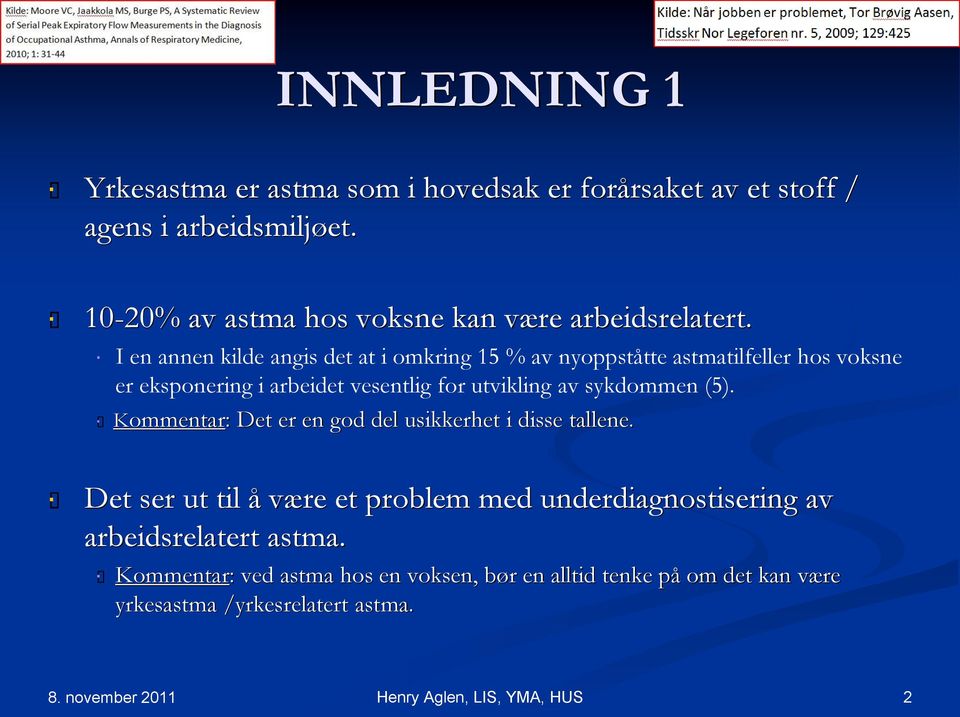 Kilde: Moore VC, Jaakkola MS, Burge PS, A Systematic Review of Serial Peak Expiratory Flow Measurements in the Diagnosis of Occupational Asthma, Annals of Respiratory Medicine, 2010; 1: 31-44

Kilde: Når jobben er problemet, Tor Brøvig Aasen, Tidsskr Nor Legeforen nr. 5, 2009; 129:425

INNLEDNING 1

Yrkesastma er astma som i hovedsak er forårsaket av et stoff / agens i arbeidsmiljøet.

10-20% av astma hos voksne kan være arbeidsrelatert.

I en annen kilde angis det at i omkring 15 % av nyoppståtte astmatilfeller hos voksne er eksponering i arbeidet vesentlig for utvikling av sykdommen (5).

Kommentar: Det er en god del usikkerhet i disse tallene.

Det ser ut til å være et problem med underdiagnostisering av arbeidsrelatert astma.

Kommentar: ved astma hos en voksen, bør en alltid tenke på om det kan være yrkesastma /yrkesrelatert astma.

8. november 2011

Henry Aglen, LIS, YMA, HUS

2